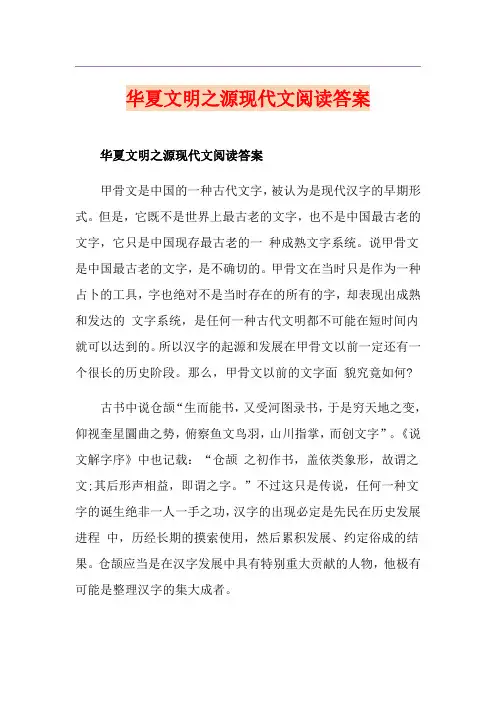 华夏文明之源现代文阅读答案

华夏文明之源现代文阅读答案

甲骨文是中国的一种古代文字，被认为是现代汉字的早期形式。但是，它既不是世界上最古老的文字，也不是中国最古老的文字，它只是中国现存最古老的一 种成熟文字系统。说甲骨文是中国最古老的文字，是不确切的。甲骨文在当时只是作为一种占卜的工具，字也绝对不是当时存在的所有的字，却表现出成熟和发达的 文字系统，是任何一种古代文明都不可能在短时间内就可以达到的。所以汉字的起源和发展在甲骨文以前一定还有一个很长的历史阶段。那么，甲骨文以前的文字面 貌究竟如何?

古书中说仓颉“生而能书，又受河图录书，于是穷天地之变，仰视奎星圜曲之势，俯察鱼文鸟羽，山川指掌，而创文字”。《说文解字序》中也记载：“仓颉 之初作书，盖依类象形，故谓之文;其后形声相益，即谓之字。”不过这只是传说，任何一种文字的诞生绝非一人一手之功，汉字的出现必定是先民在历史发展进程 中，历经长期的摸索使用，然后累积发展、约定俗成的结果。仓颉应当是在汉字发展中具有特别重大贡献的人物，他极有可能是整理汉字的集大成者。